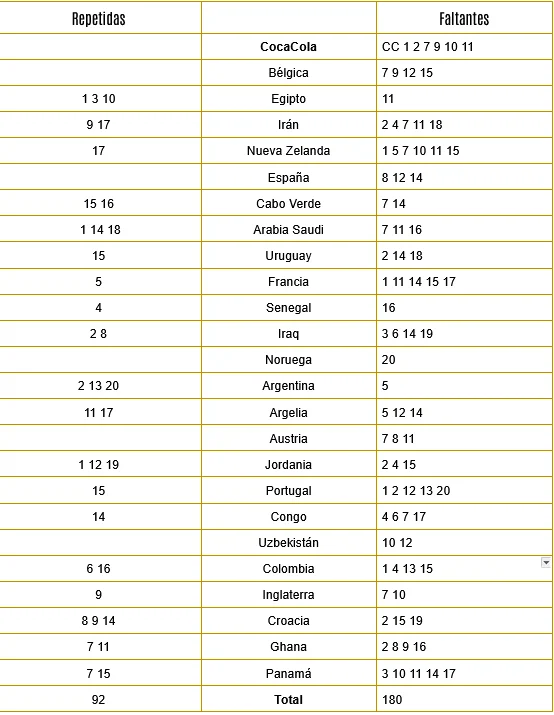 | Repetidas | | Faltantes |
|---|---|---|
| | CocaCola | CC 1 2 7 9 10 11 |
| | Bélgica | 7 9 12 15 |
| 1 3 10 | Egipto | 11 |
| 9 17 | Irán | 2 4 7 11 18 |
| 17 | Nueva Zelanda | 1 5 7 10 11 15 |
| | España | 8 12 14 |
| 15 16 | Cabo Verde | 7 14 |
| 1 14 18 | Arabia Saudi | 7 11 16 |
| 15 | Uruguay | 2 14 18 |
| 5 | Francia | 1 11 14 15 17 |
| 4 | Senegal | 16 |
| 2 8 | Iraq | 3 6 14 19 |
| | Noruega | 20 |
| 2 13 20 | Argentina | 5 |
| 11 17 | Argelia | 5 12 14 |
| | Austria | 7 8 11 |
| 1 12 19 | Jordania | 2 4 15 |
| 15 | Portugal | 1 2 12 13 20 |
| 14 | Congo | 4 6 7 17 |
| | Uzbekistán | 10 12 |
| 6 16 | Colombia | 1 4 13 15 |
| 9 | Inglaterra | 7 10 |
| 8 9 14 | Croacia | 2 15 19 |
| 7 11 | Ghana | 2 8 9 16 |
| 7 15 | Panamá | 3 10 11 14 17 |
| 92 | Total | 180 |